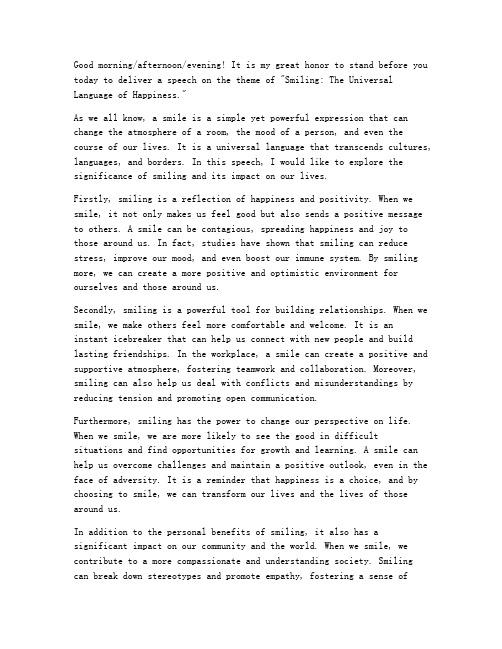 Good morning/afternoon/evening! It is my great honor to stand before you today to deliver a speech on the theme of "Smiling: The Universal Language of Happiness."

As we all know, a smile is a simple yet powerful expression that can change the atmosphere of a room, the mood of a person, and even the course of our lives. It is a universal language that transcends cultures, languages, and borders. In this speech, I would like to explore the significance of smiling and its impact on our lives.

Firstly, smiling is a reflection of happiness and positivity. When we smile, it not only makes us feel good but also sends a positive message to others. A smile can be contagious, spreading happiness and joy to those around us. In fact, studies have shown that smiling can reduce stress, improve our mood, and even boost our immune system. By smiling more, we can create a more positive and optimistic environment for ourselves and those around us.

Secondly, smiling is a powerful tool for building relationships. When we smile, we make others feel more comfortable and welcome. It is an instant icebreaker that can help us connect with new people and build lasting friendships. In the workplace, a smile can create a positive and supportive atmosphere, fostering teamwork and collaboration. Moreover, smiling can also help us deal with conflicts and misunderstandings by reducing tension and promoting open communication.

Furthermore, smiling has the power to change our perspective on life. When we smile, we are more likely to see the good in difficult situations and find opportunities for growth and learning. A smile can help us overcome challenges and maintain a positive outlook, even in the face of adversity. It is a reminder that happiness is a choice, and by choosing to smile, we can transform our lives and the lives of those around us.

In addition to the personal benefits of smiling, it also has a significant impact on our community and the world. When we smile, we contribute to a more compassionate and understanding society. Smiling can break down stereotypes and promote empathy, fostering a sense of